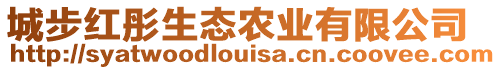 城步红彤生态农业有限公司
http://syatwoodlouisa.cn.coovee.com